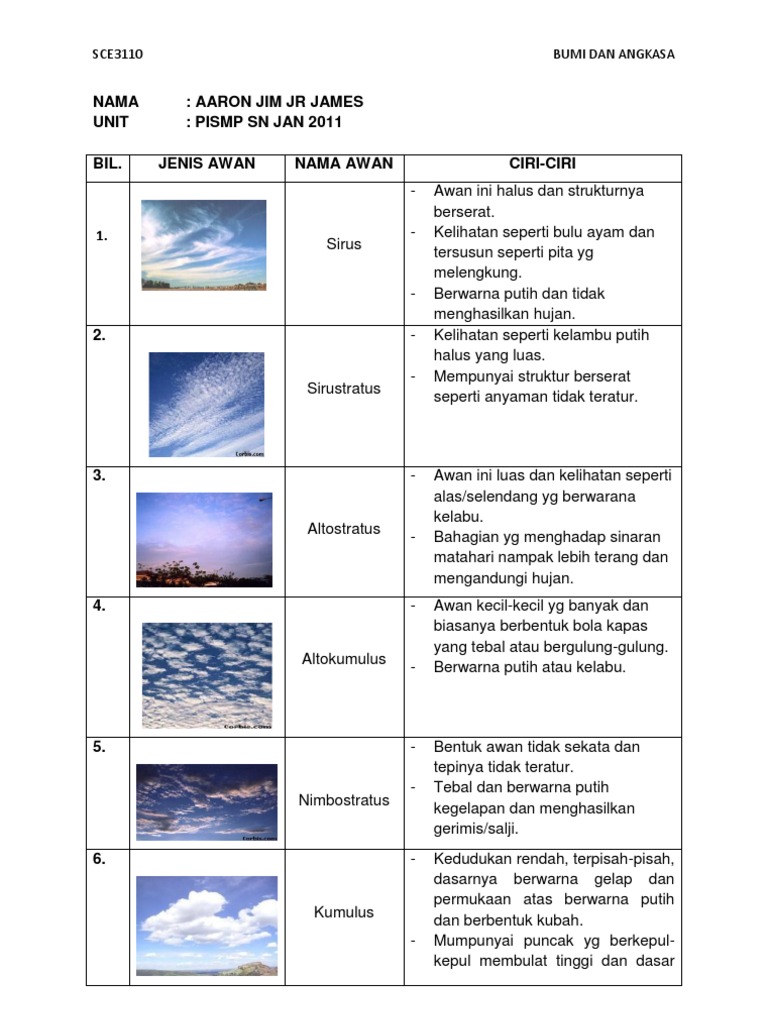 SCE3110 BUMI DAN ANGKASA

NAMA : AARON JIM JR JAMES
UNIT : PISMP SN JAN 2011

| BIL. | JENIS AWAN | NAMA AWAN | CIRI-CIRI |
|---|---|---|---|
| 1. | | Sirus | - Awan ini halus dan strukturnya berserat. - Kelihatan seperti bulu ayam dan tersusun seperti pita yg melengkung. - Berwarna putih dan tidak menghasilkan hujan. |
| 2. | Corbis.com | Sirustratus | - Kelihatan seperti kelambu putih halus yang luas. - Mempunyai struktur berserat seperti anyaman tidak teratur. |
| 3. | | Altostratus | - Awan ini luas dan kelihatan seperti alas/selendang yg berwarana kelabu. - Bahagian yg menghadap sinaran matahari nampak lebih terang dan mengandungi hujan. |
| 4. | Corbis.com | Altokumulus | - Awan kecil-kecil yg banyak dan biasanya berbentuk bola kapas yang tebal atau bergulung-gulung. - Berwarna putih atau kelabu. |
| 5. | Corbis.com | Nimbostratus | - Bentuk awan tidak sekata dan tepinya tidak teratur. - Tebal dan berwarna putih kegelapan dan menghasilkan gerimis/salji. |
| 6. | | Kumulus | - Kedudukan rendah, terpisah-pisah, dasarnya berwarna gelap dan permukaan atas berwarna putih dan berbentuk kubah. - Mumpunyai puncak yg berkepul-kepul membulat tinggi dan dasar |